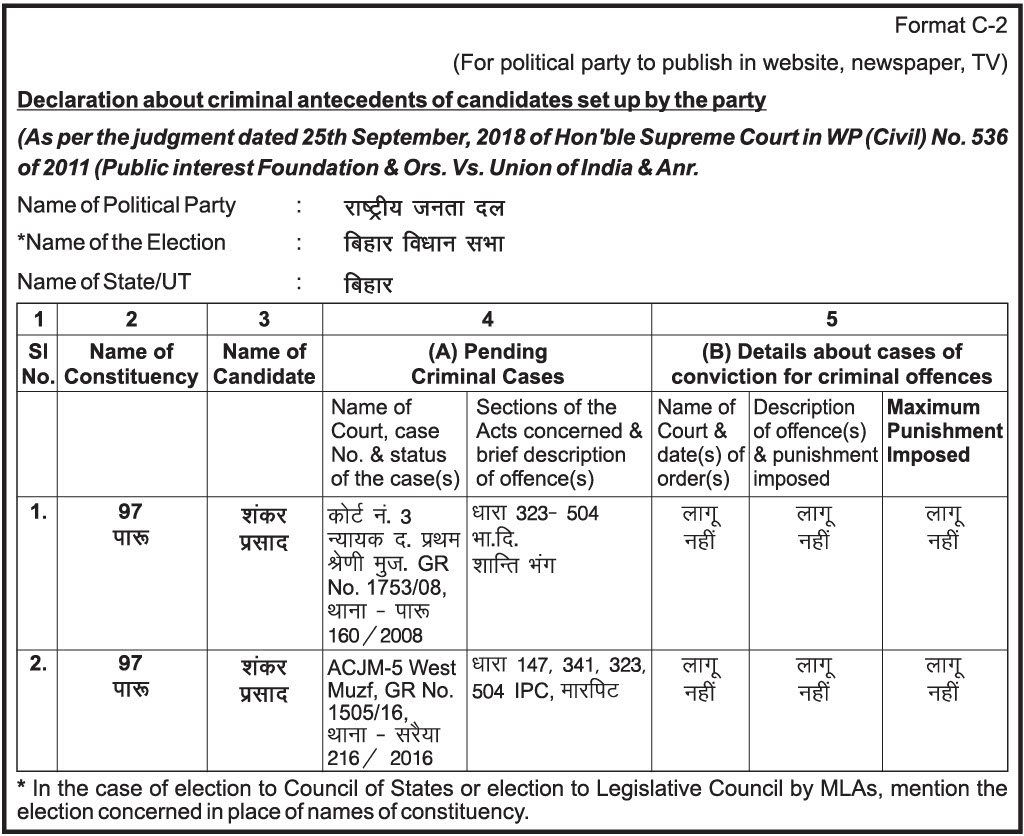 Format C-2

(For political party to publish in website, newspaper, TV)

Declaration about criminal antecedents of candidates set up by the party

(As per the judgment dated 25th September, 2018 of Hon'ble Supreme Court in WP (Civil) No. 536 of 2011 (Public interest Foundation & Ors. Vs. Union of India & Anr.

Name of Political Party : राष्ट्रीय जनता दल

*Name of the Election : बिहार विधान सभा

Name of State/UT : बिहार

| 1 | 2 | 3 | 4 | | 5 | | |
|---|---|---|---|---|---|---|---|
| Sl No. | Name of Constituency | Name of Candidate | (A) Pending Criminal Cases | | (B) Details about cases of conviction for criminal offences | | |
| | | | Name of Court, case No. & status of the case(s) | Sections of the Acts concerned & brief description of offence(s) | Name of Court & date(s) of order(s) | Description of offence(s) & punishment imposed | Maximum Punishment Imposed |
| 1. | 97 पारू | शंकर प्रसाद | कोर्ट नं. 3 न्यायक द. प्रथम श्रेणी मुज. GR No. 1753/08, थाना - पारू 160 / 2008 | धारा 323- 504 भा.दि. शान्ति भंग | लागू नहीं | लागू नहीं | लागू नहीं |
| 2. | 97 पारू | शंकर प्रसाद | ACJM-5 West Muzf, GR No. 1505/16, थाना - सरैया 216 / 2016 | धारा 147, 341, 323, 504 IPC, मारपिट | लागू नहीं | लागू नहीं | लागू नहीं |

* In the case of election to Council of States or election to Legislative Council by MLAs, mention the election concerned in place of names of constituency.